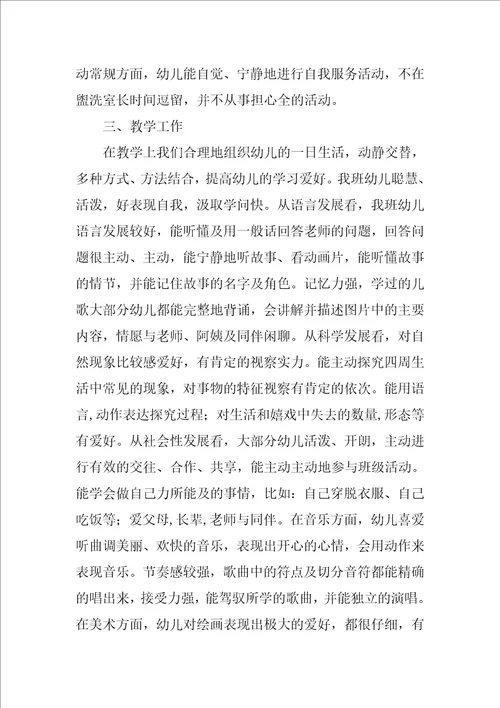 动常规方面，幼儿能自觉、宁静地进行自我服务活动，不在盥洗室长时间逗留，并不从事担心全的活动。

三、教学工作

在教学上我们合理地组织幼儿的一日生活，动静交替，多种方式、方法结合，提高幼儿的学习爱好。我班幼儿聪慧、活泼，好表现自我，汲取学问快。从语言发展看，我班幼儿语言发展较好，能听懂及用一般话回答老师的问题，回答问题很主动、主动，能宁静地听故事、看动画片，能听懂故事的情节，并能记住故事的名字及角色。记忆力强，学过的儿歌大部分幼儿都能完整地背诵，会讲解并描述图片中的主要内容，情愿与老师、阿姨及同伴闲聊。从科学发展看，对自然现象比较感爱好，有肯定的视察实力。能主动探究四周生活中常见的现象，对事物的特征视察有肯定的依次。能用语言,动作表达探究过程；对生活和嬉戏中失去的数量,形态等有爱好。从社会性发展看，大部分幼儿活泼、开朗，主动进行有效的交往、合作、共享，能主动主动地参与班级活动。能学会做自己力所能及的事情，比如：自己穿脱衣服、自己吃饭等；爱父母,长辈,老师与同伴。在音乐方面，幼儿喜爱听曲调美丽、欢快的音乐，表现出开心的心情，会用动作来表现音乐。节奏感较强，歌曲中的符点及切分音符都能精确的唱出来，接受力强，能驾驭所学的歌曲，并能独立的演唱。在美术方面，幼儿对绘画表现出极大的爱好，都很仔细，有